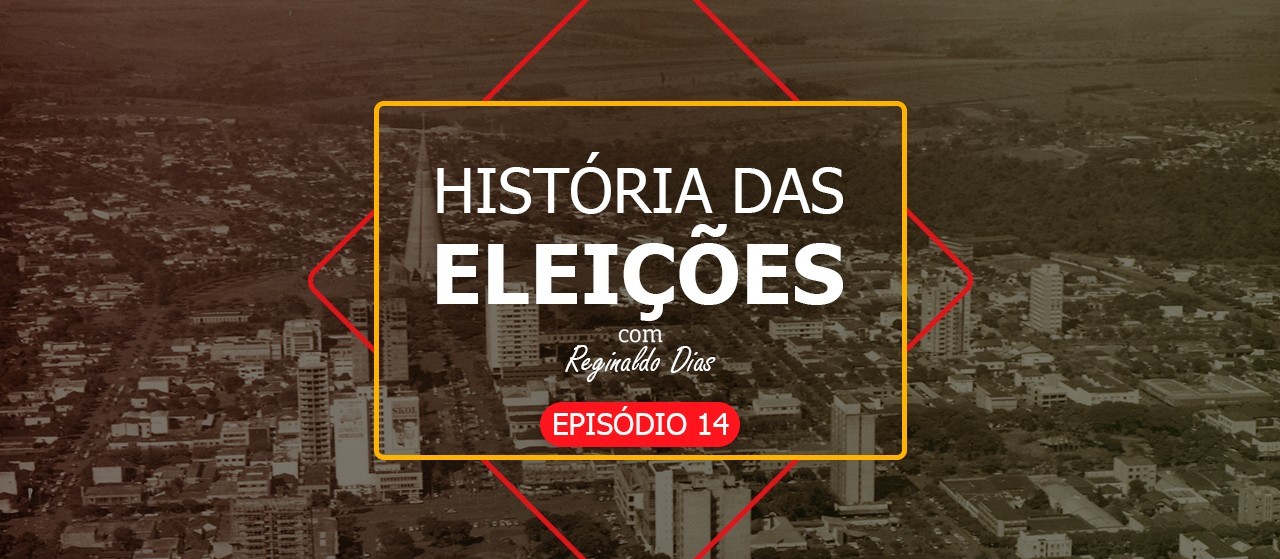 HISTÓRIA DAS
ELEIÇÕES
com
Reginaldo Dias
EPISÓDIO 14

SKOL